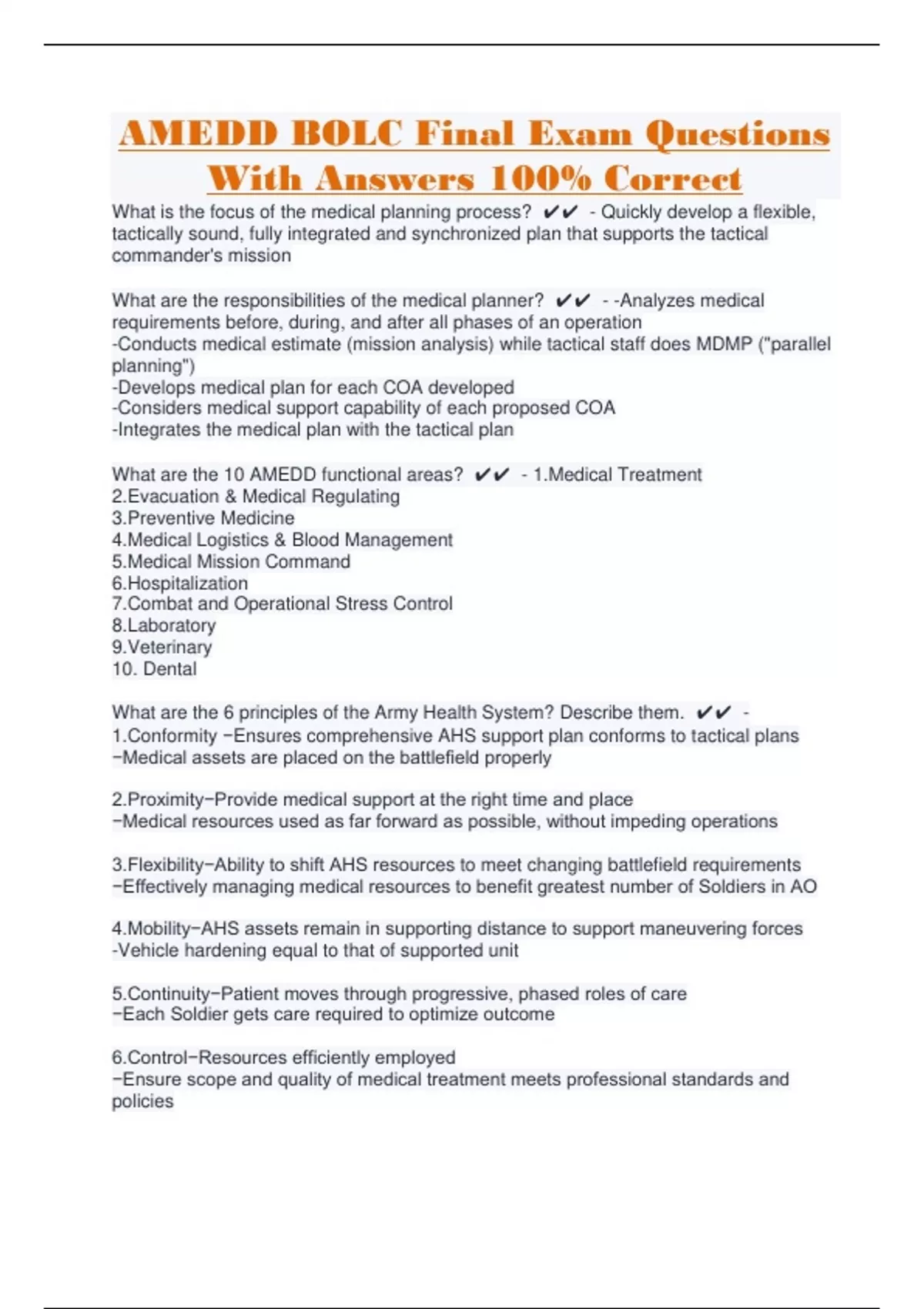 AMEDD BOLC Final Exam Questions With Answers 100% Correct

What is the focus of the medical planning process? ✔✔ - Quickly develop a flexible, tactically sound, fully integrated and synchronized plan that supports the tactical commander's mission

What are the responsibilities of the medical planner? ✔✔ - -Analyzes medical requirements before, during, and after all phases of an operation
-Conducts medical estimate (mission analysis) while tactical staff does MDMP ("parallel planning")
-Develops medical plan for each COA developed
-Considers medical support capability of each proposed COA
-Integrates the medical plan with the tactical plan

What are the 10 AMEDD functional areas? ✔✔ - 1.Medical Treatment
2.Evacuation & Medical Regulating
3.Preventive Medicine
4.Medical Logistics & Blood Management
5.Medical Mission Command
6.Hospitalization
7.Combat and Operational Stress Control
8.Laboratory
9.Veterinary
10. Dental

What are the 6 principles of the Army Health System? Describe them. ✔✔ -
1.Conformity −Ensures comprehensive AHS support plan conforms to tactical plans
−Medical assets are placed on the battlefield properly

2.Proximity−Provide medical support at the right time and place
−Medical resources used as far forward as possible, without impeding operations

3.Flexibility−Ability to shift AHS resources to meet changing battlefield requirements
−Effectively managing medical resources to benefit greatest number of Soldiers in AO

4.Mobility−AHS assets remain in supporting distance to support maneuvering forces
-Vehicle hardening equal to that of supported unit

5.Continuity−Patient moves through progressive, phased roles of care
−Each Soldier gets care required to optimize outcome

6.Control−Resources efficiently employed
−Ensure scope and quality of medical treatment meets professional standards and policies